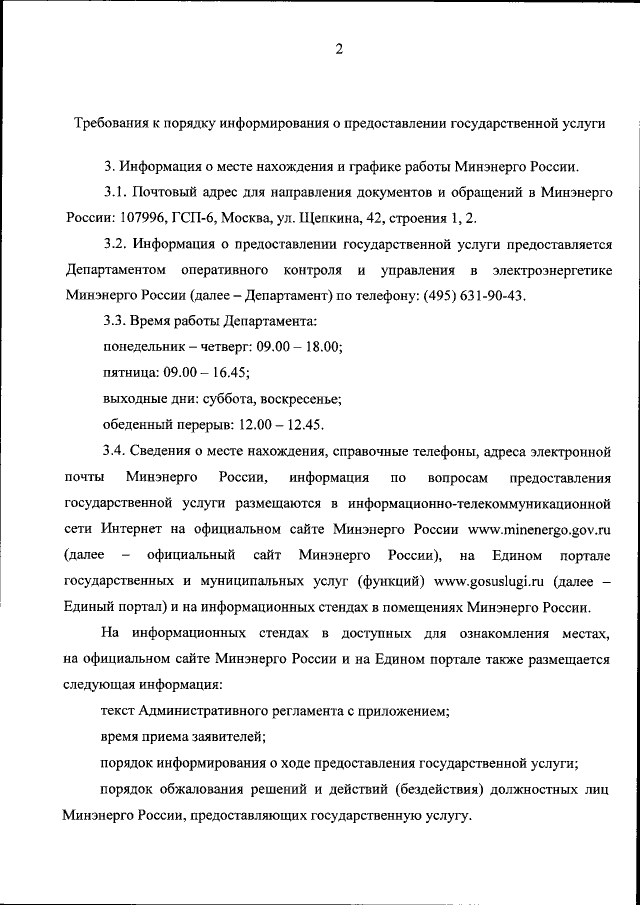 2

Требования к порядку информирования о предоставлении государственной услуги

3. Информация о месте нахождения и графике работы Минэнерго России.

3.1. Почтовый адрес для направления документов и обращений в Минэнерго России: 107996, ГСП-6, Москва, ул. Щепкина, 42, строения 1, 2.

3.2. Информация о предоставлении государственной услуги предоставляется Департаментом оперативного контроля и управления в электроэнергетике Минэнерго России (далее – Департамент) по телефону: (495) 631-90-43.

3.3. Время работы Департамента:

понедельник – четверг: 09.00 – 18.00;

пятница: 09.00 – 16.45;

выходные дни: суббота, воскресенье;

обеденный перерыв: 12.00 – 12.45.

3.4. Сведения о месте нахождения, справочные телефоны, адреса электронной почты Минэнерго России, информация по вопросам предоставления государственной услуги размещаются в информационно-телекоммуникационной сети Интернет на официальном сайте Минэнерго России www.minenergo.gov.ru (далее – официальный сайт Минэнерго России), на Едином портале государственных и муниципальных услуг (функций) www.gosuslugi.ru (далее – Единый портал) и на информационных стендах в помещениях Минэнерго России.

На информационных стендах в доступных для ознакомления местах, на официальном сайте Минэнерго России и на Едином портале также размещается следующая информация:

текст Административного регламента с приложением;

время приема заявителей;

порядок информирования о ходе предоставления государственной услуги;

порядок обжалования решений и действий (бездействия) должностных лиц Минэнерго России, предоставляющих государственную услугу.